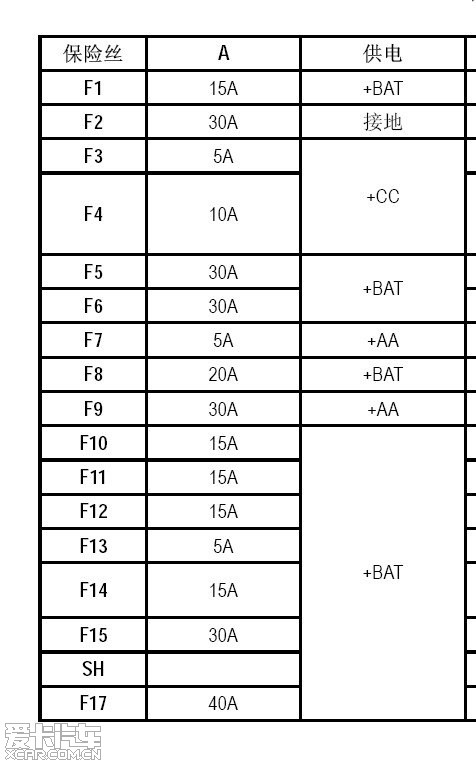 | 保险丝 | A | 供电 |
|---|---|---|
| F1 | 15A | +BAT |
| F2 | 30A | 接地 |
| F3 | 5A | +CC |
| F4 | 10A | +CC |
| F5 | 30A | +BAT |
| F6 | 30A | +BAT |
| F7 | 5A | +AA |
| F8 | 20A | +BAT |
| F9 | 30A | +AA |
| F10 | 15A | +BAT |
| F11 | 15A | +BAT |
| F12 | 15A | +BAT |
| F13 | 5A | +BAT |
| F14 | 15A | +BAT |
| F15 | 30A | +BAT |
| SH | | +BAT |
| F17 | 40A | +BAT |

爱卡汽车
XCAR.COM.CN